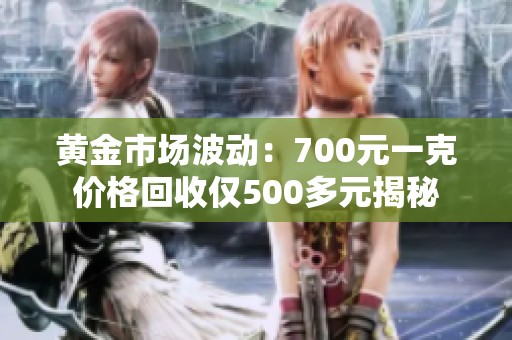 黄金市场波动：700元一克价格回收仅500多元揭秘